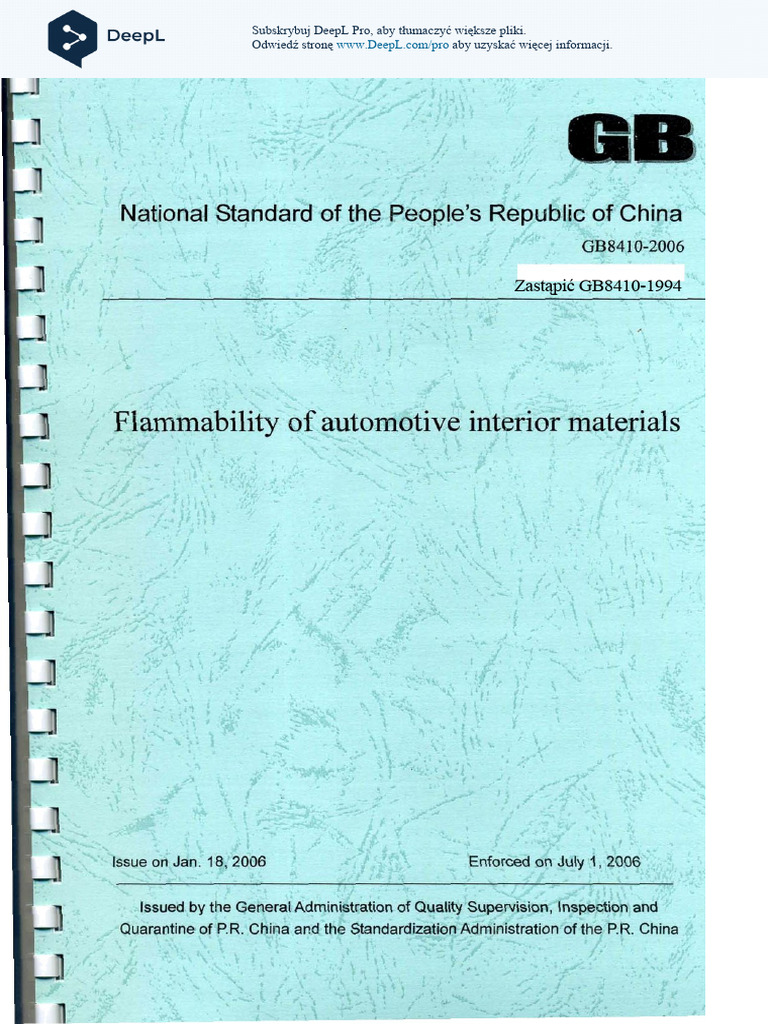 DeepL

Subskrybuj DeepL Pro, aby tłumaczyć większe pliki.
Odwiedź stronę www.DeepL.com/pro aby uzyskać więcej informacji.

GB

National Standard of the People's Republic of China

GB8410-2006

Zastąpić GB8410-1994

Flammability of automotive interior materials

Issue on Jan. 18, 2006

Enforced on July 1, 2006

Issued by the General Administration of Quality Supervision, Inspection and Quarantine of P.R. China and the Standardization Administration of the P.R. China